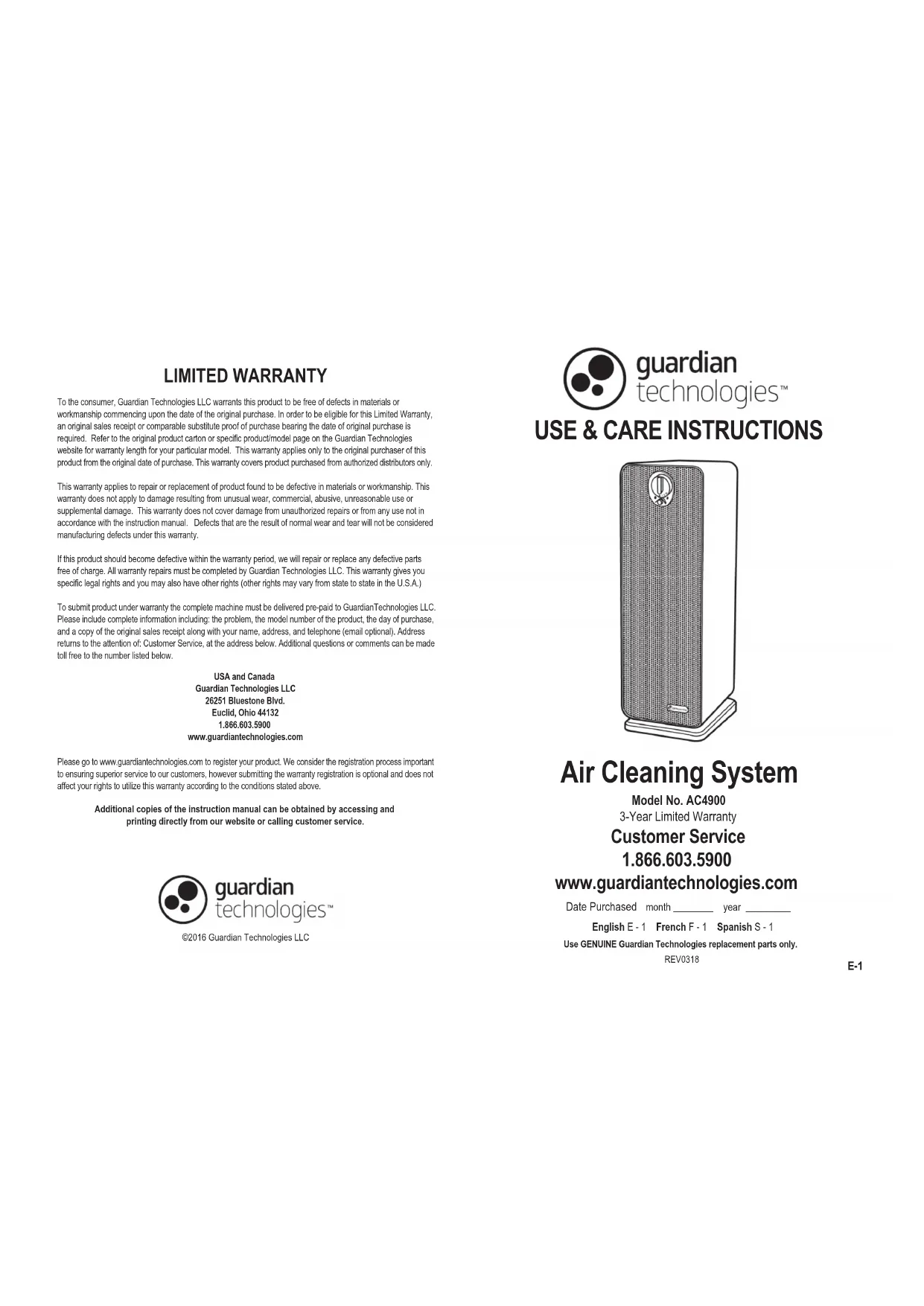 LIMITED WARRANTY

To the consumer, Guardian Technologies LLC warrants this product to be free of defects in materials or workmanship commencing upon the date of the original purchase. In order to be eligible for this Limited Warranty, an original sales receipt or comparable substitute proof of purchase bearing the date of original purchase is required. Refer to the original product carton or specific product/model page on the Guardian Technologies website for warranty length for your particular model. This warranty applies only to the original purchaser of this product from the original date of purchase. This warranty covers product purchased from authorized distributors only.

This warranty applies to repair or replacement of product found to be defective in materials or workmanship. This warranty does not apply to damage resulting from unusual wear, commercial, abusive, unreasonable use or supplemental damage. This warranty does not cover damage from unauthorized repairs or from any use not in accordance with the instruction manual. Defects that are the result of normal wear and tear will not be considered manufacturing defects under this warranty.

If this product should become defective within the warranty period, we will repair or replace any defective parts free of charge. All warranty repairs must be completed by Guardian Technologies LLC. This warranty gives you specific legal rights and you may also have other rights (other rights may vary from state to state in the U.S.A.)

To submit product under warranty the complete machine must be delivered pre-paid to GuardianTechnologies LLC. Please include complete information including: the problem, the model number of the product, the day of purchase, and a copy of the original sales receipt along with your name, address, and telephone (email optional). Address returns to the attention of: Customer Service, at the address below. Additional questions or comments can be made toll free to the number listed below.

USA and Canada
Guardian Technologies LLC
26251 Bluestone Blvd.
Euclid, Ohio 44132
1.866.603.5900
www.guardiantechnologies.com

Please go to www.guardiantechnologies.com to register your product. We consider the registration process important to ensuring superior service to our customers, however submitting the warranty registration is optional and does not affect your rights to utilize this warranty according to the conditions stated above.

Additional copies of the instruction manual can be obtained by accessing and printing directly from our website or calling customer service.

guardian technologies™

©2016 Guardian Technologies LLC

guardian technologies™

USE & CARE INSTRUCTIONS

Air Cleaning System

Model No. AC4900
3-Year Limited Warranty
Customer Service
1.866.603.5900
www.guardiantechnologies.com

Date Purchased month ________ year ________

English E - 1 French F - 1 Spanish S - 1

Use GENUINE Guardian Technologies replacement parts only.
REV0318

E-1